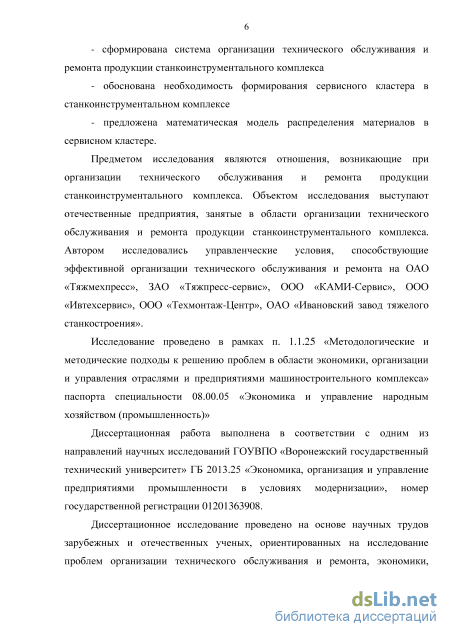 6

- сформирована система организации технического обслуживания и ремонта продукции станкоинструментального комплекса

- обоснована необходимость формирования сервисного кластера в станкоинструментальном комплексе

- предложена математическая модель распределения материалов в сервисном кластере.

Предметом исследования являются отношения, возникающие при организации технического обслуживания и ремонта продукции станкоинструментального комплекса. Объектом исследования выступают отечественные предприятия, занятые в области организации технического обслуживания и ремонта продукции станкоинструментального комплекса. Автором исследовались управленческие условия, способствующие эффективной организации технического обслуживания и ремонта на ОАО «Тяжмехпресс», ЗАО «Тяжпресс-сервис», ООО «КАМИ-Сервис», ООО «Ивтехсервис», ООО «Техмонтаж-Центр», ОАО «Ивановский завод тяжелого станкостроения».

Исследование проведено в рамках п. 1.1.25 «Методологические и методические подходы к решению проблем в области экономики, организации и управления отраслями и предприятиями машиностроительного комплекса» паспорта специальности 08.00.05 «Экономика и управление народным хозяйством (промышленность)»

Диссертационная работа выполнена в соответствии с одним из направлений научных исследований ГОУВПО «Воронежский государственный технический университет» ГБ 2013.25 «Экономика, организация и управление предприятиями промышленности в условиях модернизации», номер государственной регистрации 01201363908.

Диссертационное исследование проведено на основе научных трудов зарубежных и отечественных ученых, ориентированных на исследование проблем организации технического обслуживания и ремонта, экономики,

dsLib.net
библиотека диссертаций